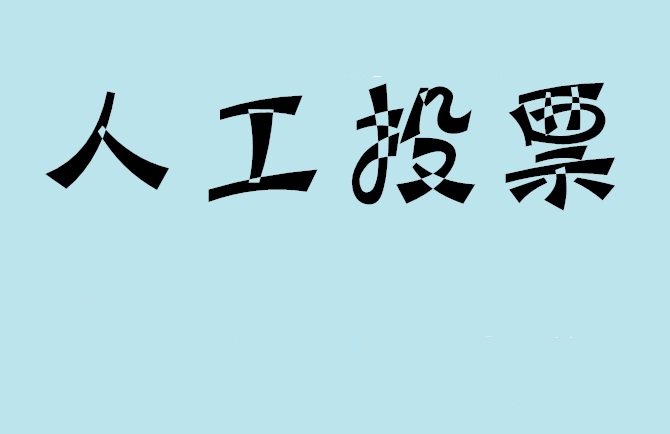 人工投票